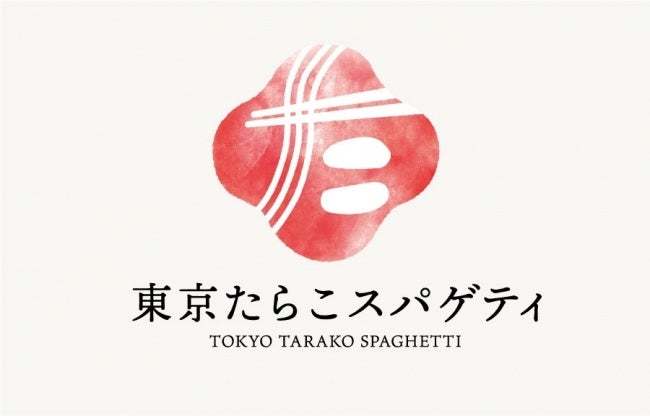 東京たらこスパゲティ
TOKYO TARAKO SPAGHETTI